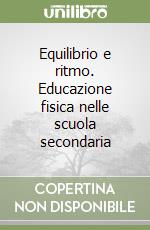 unilibro

Equilibrio e ritmo. Educazione fisica nelle scuola secondaria

COPERTINA NON DISPONIBILE